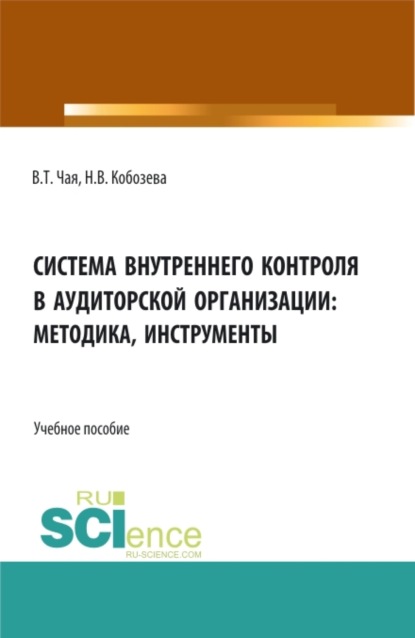 В.Т. Чая, Н.В. Кобозева

СИСТЕМА ВНУТРЕННЕГО КОНТРОЛЯ В АУДИТОРСКОЙ ОРГАНИЗАЦИИ: МЕТОДИКА, ИНСТРУМЕНТЫ

Учебное пособие

RU SCIence
RU-SCIENCE.COM